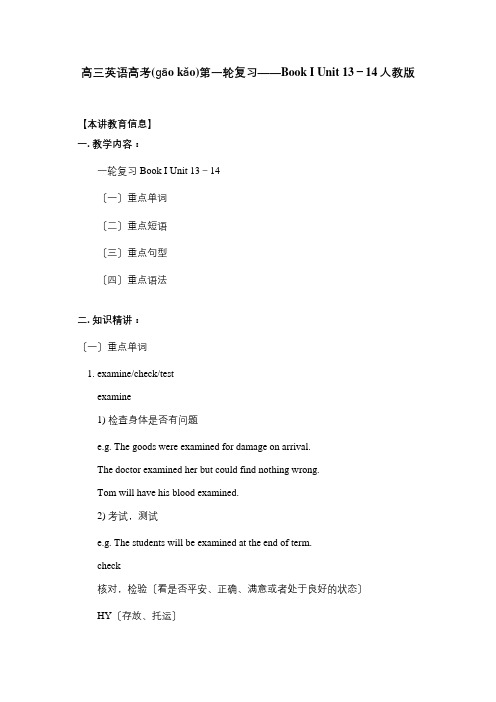 高三英语高考(gāo kǎo)第一轮复习——Book I Unit 13－14 人教版

【本讲教育信息】

一. 教学内容：

一轮复习 Book I Unit 13－14

〔一〕重点单词

〔二〕重点短语

〔三〕重点句型

〔四〕重点语法

二. 知识精讲：

〔一〕重点单词

1. examine/check/test

examine

1) 检查身体是否有问题

e.g. The goods were examined for damage on arrival.

The doctor examined her but could find nothing wrong.

Tom will have his blood examined.

2) 考试，测试

e.g. The students will be examined at the end of term.

check

核对，检验〔看是否平安、正确、满意或者处于良好的状态〕

HY〔存放、托运〕